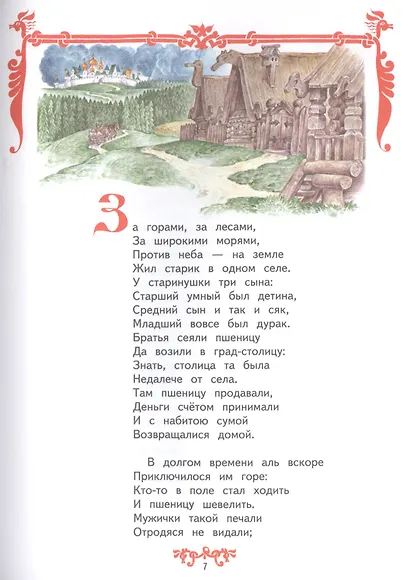 За горами, за лесами,
За широкими морями,
Против неба — на земле
Жил старик в одном селе.
У старинушки три сына:
Старший умный был детина,
Средний сын и так и сяк,
Младший вовсе был дурак.
Братья сеяли пшеницу
Да возили в град-столицу:
Знать, столица та была
Недалече от села.
Там пшеницу продавали,
Деньги счётом принимали
И с набитою сумой
Возвращалися домой.

В долгом времени аль вскоре
Приключилося им горе:
Кто-то в поле стал ходить
И пшеницу шевелить.
Мужички такой печали
Отродяся не видали;

7